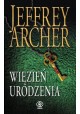 JEFFREY ARCHER

WIĘZIEŃ URODZENIA